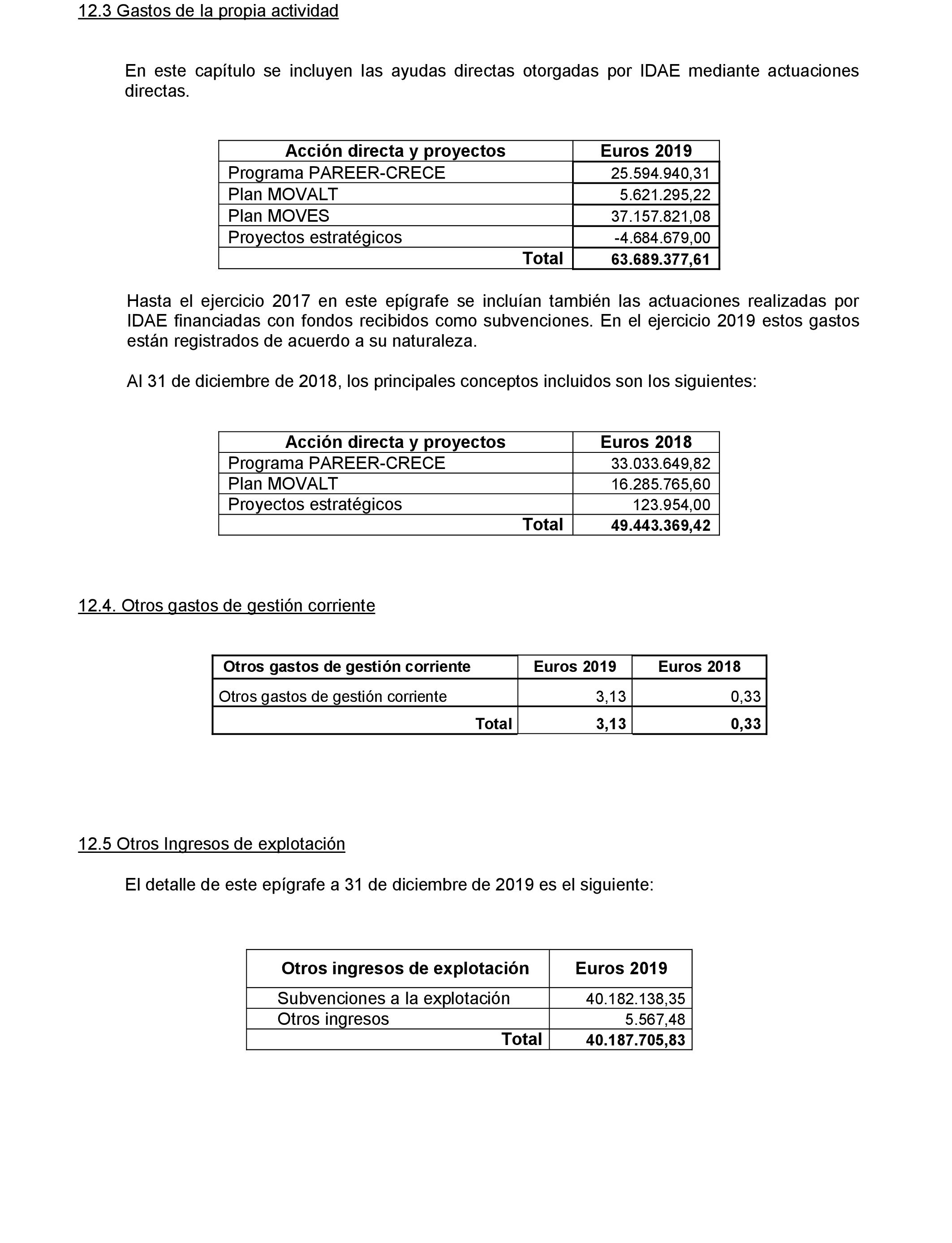 12.3 Gastos de la propia actividad

En este capítulo se incluyen las ayudas directas otorgadas por IDAE mediante actuaciones directas.

| Acción directa y proyectos | Euros 2019 |
|---|---|
| Programa PAREER-CRECE | 25.594.940,31 |
| Plan MOVALT | 5.621.295,22 |
| Plan MOVES | 37.157.821,08 |
| Proyectos estratégicos | -4.684.679,00 |
| Total | 63.689.377,61 |

Hasta el ejercicio 2017 en este epígrafe se incluían también las actuaciones realizadas por IDAE financiadas con fondos recibidos como subvenciones. En el ejercicio 2019 estos gastos están registrados de acuerdo a su naturaleza.

Al 31 de diciembre de 2018, los principales conceptos incluidos son los siguientes:

| Acción directa y proyectos | Euros 2018 |
|---|---|
| Programa PAREER-CRECE | 33.033.649,82 |
| Plan MOVALT | 16.285.765,60 |
| Proyectos estratégicos | 123.954,00 |
| Total | 49.443.369,42 |

12.4. Otros gastos de gestión corriente

| Otros gastos de gestión corriente | Euros 2019 | Euros 2018 |
|---|---|---|
| Otros gastos de gestión corriente | 3,13 | 0,33 |
| Total | 3,13 | 0,33 |

12.5 Otros Ingresos de explotación

El detalle de este epígrafe a 31 de diciembre de 2019 es el siguiente:

| Otros ingresos de explotación | Euros 2019 |
|---|---|
| Subvenciones a la explotación | 40.182.138,35 |
| Otros ingresos | 5.567,48 |
| Total | 40.187.705,83 |